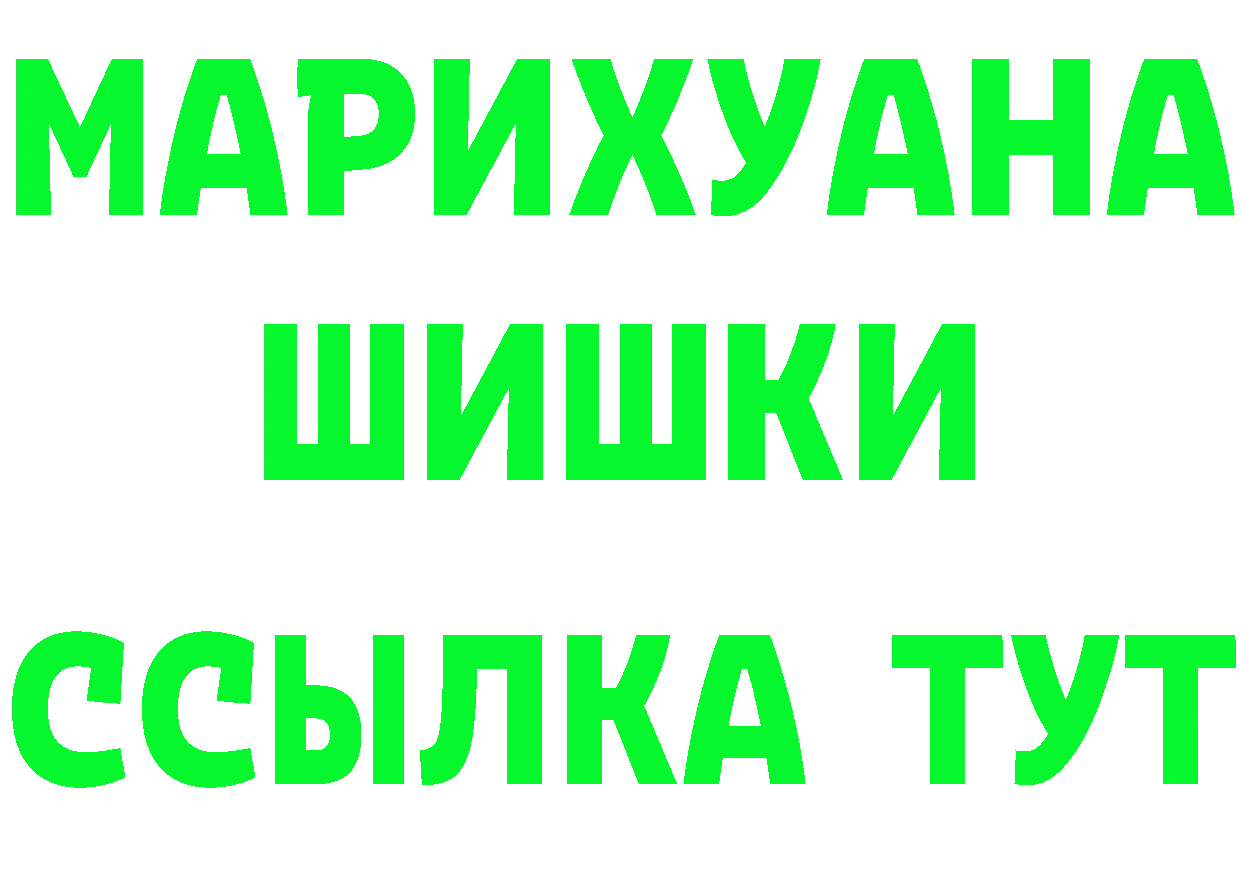 МАРИХУАНА ШИШКИ ССЫЛКА ТУТ